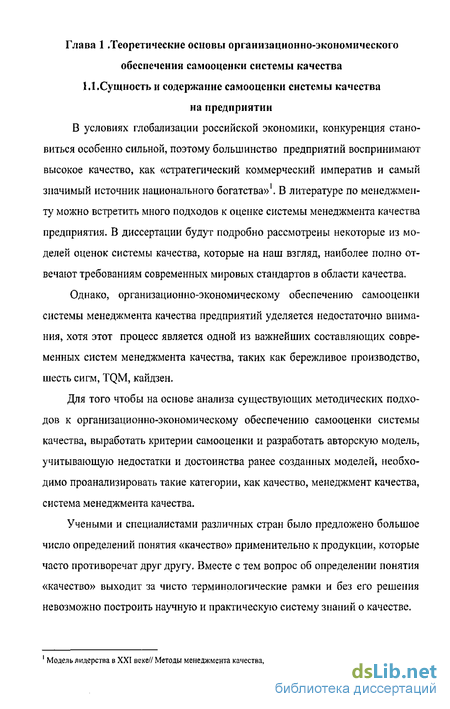 Глава 1 .Теоретические основы организационно-экономического обеспечения самооценки системы качества

1.1.Сущность и содержание самооценки системы качества на предприятии

В условиях глобализации российской экономики, конкуренция становиться особенно сильной, поэтому большинство предприятий воспринимают высокое качество, как «стратегический коммерческий императив и самый значимый источник национального богатства»$^1$. В литературе по менеджменту можно встретить много подходов к оценке системы менеджмента качества предприятия. В диссертации будут подробно рассмотрены некоторые из моделей оценок системы качества, которые на наш взгляд, наиболее полно отвечают требованиям современных мировых стандартов в области качества.

Однако, организационно-экономическому обеспечению самооценки системы менеджмента качества предприятий уделяется недостаточно внимания, хотя этот процесс является одной из важнейших составляющих современных систем менеджмента качества, таких как бережливое производство, шесть сигм, TQM, кайдзен.

Для того чтобы на основе анализа существующих методических подходов к организационно-экономическому обеспечению самооценки системы качества, выработать критерии самооценки и разработать авторскую модель, учитывающую недостатки и достоинства ранее созданных моделей, необходимо проанализировать такие категории, как качество, менеджмент качества, система менеджмента качества.

Учеными и специалистами различных стран было предложено большое число определений понятия «качество» применительно к продукции, которые часто противоречат друг другу. Вместе с тем вопрос об определении понятия «качество» выходит за чисто терминологические рамки и без его решения невозможно построить научную и практическую систему знаний о качестве.

$^1$ Модель лидерства в XXI веке// Методы менеджмента качества,

dsLib.net
библиотека диссертаций